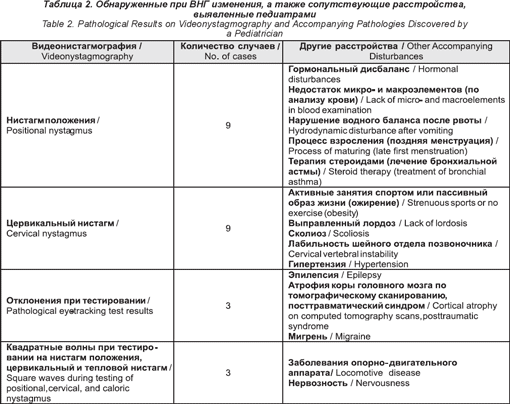 Таблица 2. Обнаруженные при ВНГ изменения, а также сопутствующие расстройства, выявленные педиатрами
Table 2. Pathological Results on Videonystagmography and Accompanying Pathologies Discovered by a Pediatrician

| Видеонистагмография / Videonystagmography | Количество случаев / No. of cases | Другие расстройства / Other Accompanying Disturbances |
|---|---|---|
| Нистагм положения / Positional nystagmus | 9 | Гормональный дисбаланс / Hormonal disturbances Недостаток микро- и макроэлементов (по анализу крови) / Lack of micro- and macroelements in blood examination Нарушение водного баланса после рвоты / Hydrodynamic disturbance after vomiting Процесс взросления (поздняя менструация) / Process of maturing (late first menstruation) Терапия стероидами (лечение бронхиальной астмы) / Steroid therapy (treatment of bronchial asthma) |
| Цервикальный нистагм / Cervical nystagmus | 9 | Активные занятия спортом или пассивный образ жизни (ожирение) / Strenuous sports or no exercise (obesity) Выправленный лордоз / Lack of lordosis Сколиоз / Scoliosis Лабильность шейного отдела позвоночника / Cervical vertebral instability Гипертензия / Hypertension |
| Отклонения при тестировании / Pathological eyetracking test results | 3 | Эпилепсия / Epilepsy Атрофия коры головного мозга по томографическому сканированию, посттравматический синдром / Cortical atrophy on computed tomography scans,posttraumatic syndrome Мигрень / Migraine |
| Квадратные волны при тестировании на нистагм положения, цервикальный и тепловой нистагм / Square waves during testing of positional,cervical, and caloric nystagmus | 3 | Заболевания опорно-двигательного аппарата/ Locomotive disease Нервозность / Nervousness |